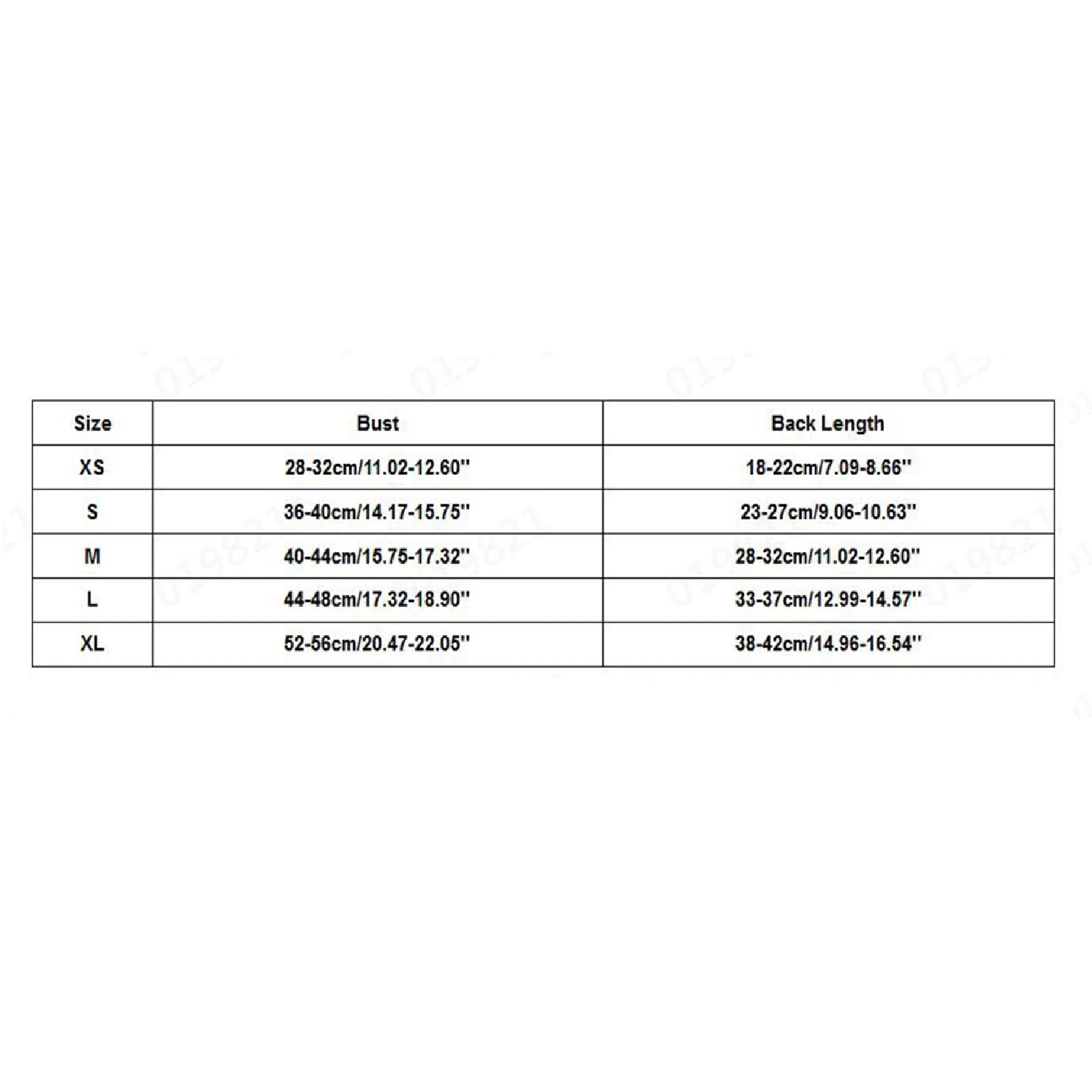 | Size | Bust | Back Length |
|---|---|---|
| XS | 28-32cm/11.02-12.60'' | 18-22cm/7.09-8.66'' |
| S | 36-40cm/14.17-15.75'' | 23-27cm/9.06-10.63'' |
| M | 40-44cm/15.75-17.32'' | 28-32cm/11.02-12.60'' |
| L | 44-48cm/17.32-18.90'' | 33-37cm/12.99-14.57'' |
| XL | 52-56cm/20.47-22.05'' | 38-42cm/14.96-16.54'' |